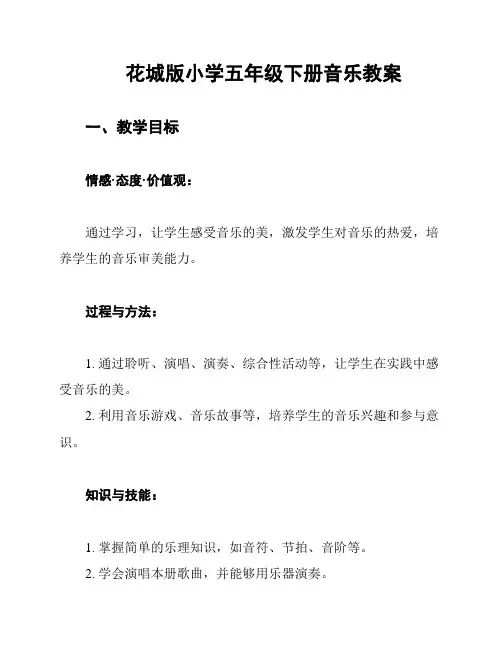 花城版小学五年级下册音乐教案

一、教学目标

情感·态度·价值观：

通过学习，让学生感受音乐的美，激发学生对音乐的热爱，培养学生的音乐审美能力。

过程与方法：

1. 通过聆听、演唱、演奏、综合性活动等，让学生在实践中感受音乐的美。
2. 利用音乐游戏、音乐故事等，培养学生的音乐兴趣和参与意识。

知识与技能：

1. 掌握简单的乐理知识，如音符、节拍、音阶等。
2. 学会演唱本册歌曲，并能够用乐器演奏。